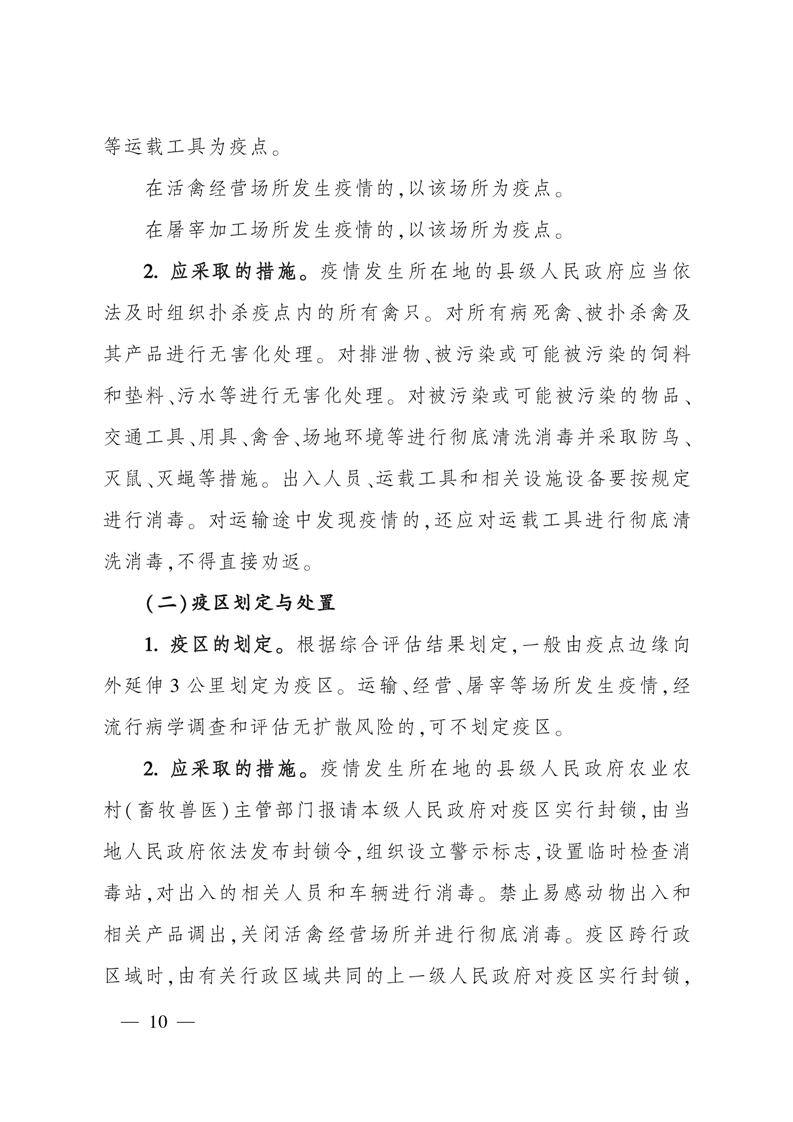 等运载工具为疫点。

在活禽经营场所发生疫情的,以该场所为疫点。

在屠宰加工场所发生疫情的,以该场所为疫点。

2. 应采取的措施。疫情发生所在地的县级人民政府应当依法及时组织扑杀疫点内的所有禽只。对所有病死禽、被扑杀禽及其产品进行无害化处理。对排泄物、被污染或可能被污染的饲料和垫料、污水等进行无害化处理。对被污染或可能被污染的物品、交通工具、用具、禽舍、场地环境等进行彻底清洗消毒并采取防鸟、灭鼠、灭蝇等措施。出入人员、运载工具和相关设施设备要按规定进行消毒。对运输途中发现疫情的,还应对运载工具进行彻底清洗消毒,不得直接劝返。

(二)疫区划定与处置

1. 疫区的划定。根据综合评估结果划定,一般由疫点边缘向外延伸3公里划定为疫区。运输、经营、屠宰等场所发生疫情,经流行病学调查和评估无扩散风险的,可不划定疫区。

2. 应采取的措施。疫情发生所在地的县级人民政府农业农村(畜牧兽医)主管部门报请本级人民政府对疫区实行封锁,由当地人民政府依法发布封锁令,组织设立警示标志,设置临时检查消毒站,对出入的相关人员和车辆进行消毒。禁止易感动物出入和相关产品调出,关闭活禽经营场所并进行彻底消毒。疫区跨行政区域时,由有关行政区域共同的上一级人民政府对疫区实行封锁,

— 10 —